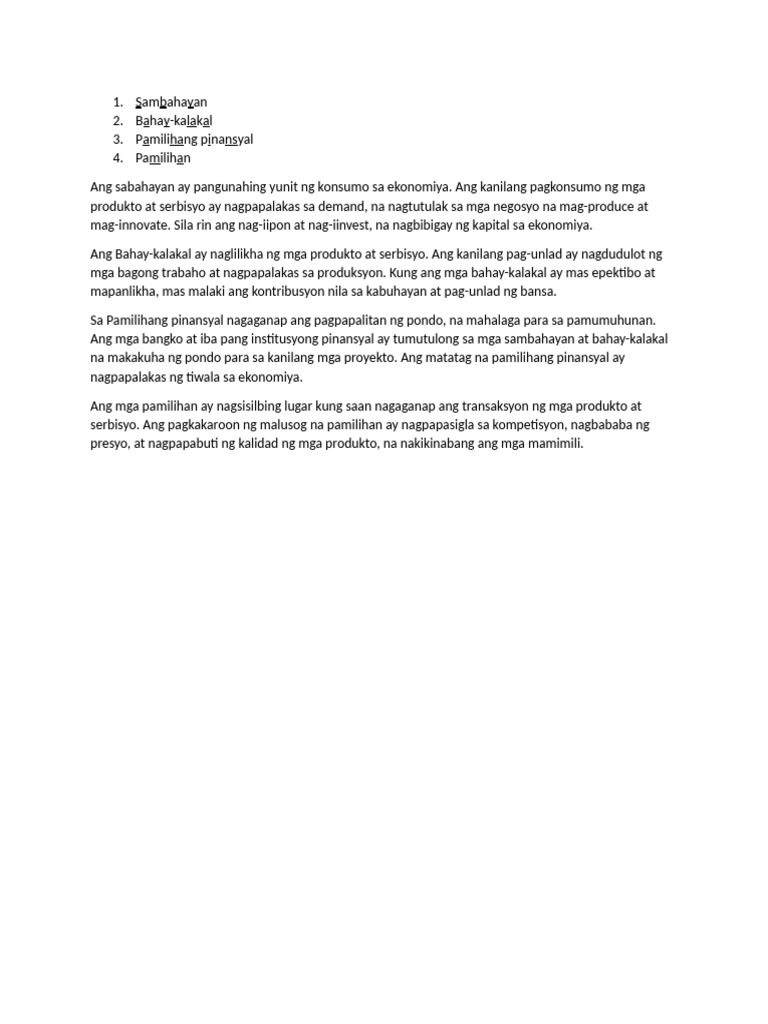 1. Sambahayan
2. Bahay-kalakal
3. Pamilihang pinansyal
4. Pamilihan

Ang sabahayan ay pangunahing yunit ng konsumo sa ekonomiya. Ang kanilang pagkonsumo ng mga produkto at serbisyo ay nagpapalakas sa demand, na nagtutulak sa mga negosyo na mag-produce at mag-innovate. Sila rin ang nag-iipon at nag-iinvest, na nagbibigay ng kapital sa ekonomiya.

Ang Bahay-kalakal ay naglilikha ng mga produkto at serbisyo. Ang kanilang pag-unlad ay nagdudulot ng mga bagong trabaho at nagpapalakas sa produksyon. Kung ang mga bahay-kalakal ay mas epektibo at mapanlikha, mas malaki ang kontribusyon nila sa kabuhayan at pag-unlad ng bansa.

Sa Pamilihang pinansyal nagaganap ang pagpapalitan ng pondo, na mahalaga para sa pamumuhunan. Ang mga bangko at iba pang institusyong pinansyal ay tumutulong sa mga sambahayan at bahay-kalakal na makakuha ng pondo para sa kanilang mga proyekto. Ang matatag na pamilihang pinansyal ay nagpapalakas ng tiwala sa ekonomiya.

Ang mga pamilihan ay nagsisilbing lugar kung saan nagaganap ang transaksyon ng mga produkto at serbisyo. Ang pagkakaroon ng malusog na pamilihan ay nagpapasigla sa kompetisyon, nagbababa ng presyo, at nagpapabuti ng kalidad ng mga produkto, na nakikinabang ang mga mamimili.